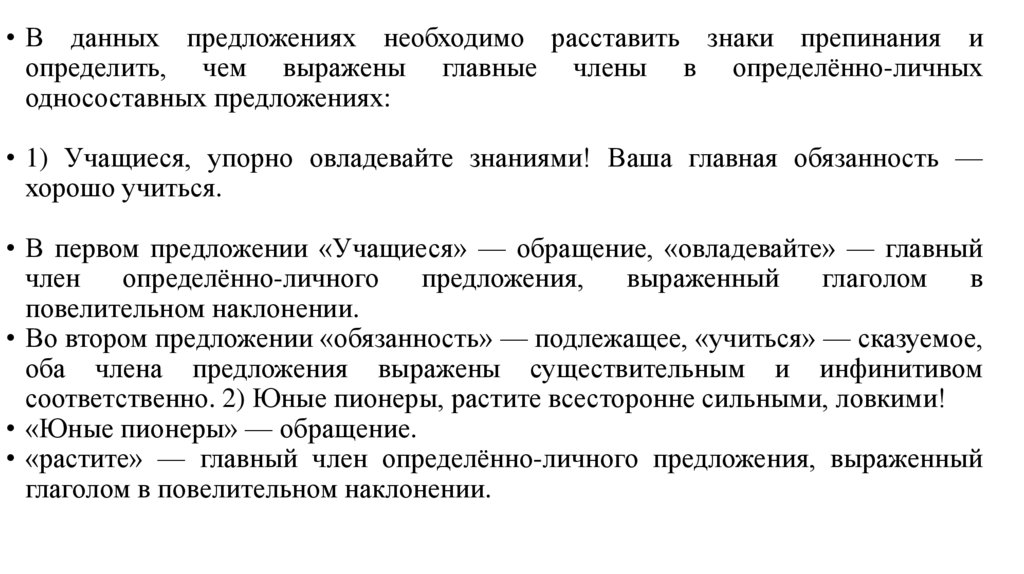 • В данных предложениях необходимо расставить знаки препинания и определить, чем выражены главные члены в определённо-личных односоставных предложениях:

• 1) Учащиеся, упорно овладевайте знаниями! Ваша главная обязанность — хорошо учиться.

• В первом предложении «Учащиеся» — обращение, «овладевайте» — главный член определённо-личного предложения, выраженный глаголом в повелительном наклонении.
• Во втором предложении «обязанность» — подлежащее, «учиться» — сказуемое, оба члена предложения выражены существительным и инфинитивом соответственно. 2) Юные пионеры, растите всесторонне сильными, ловкими!
• «Юные пионеры» — обращение.
• «растите» — главный член определённо-личного предложения, выраженный глаголом в повелительном наклонении.